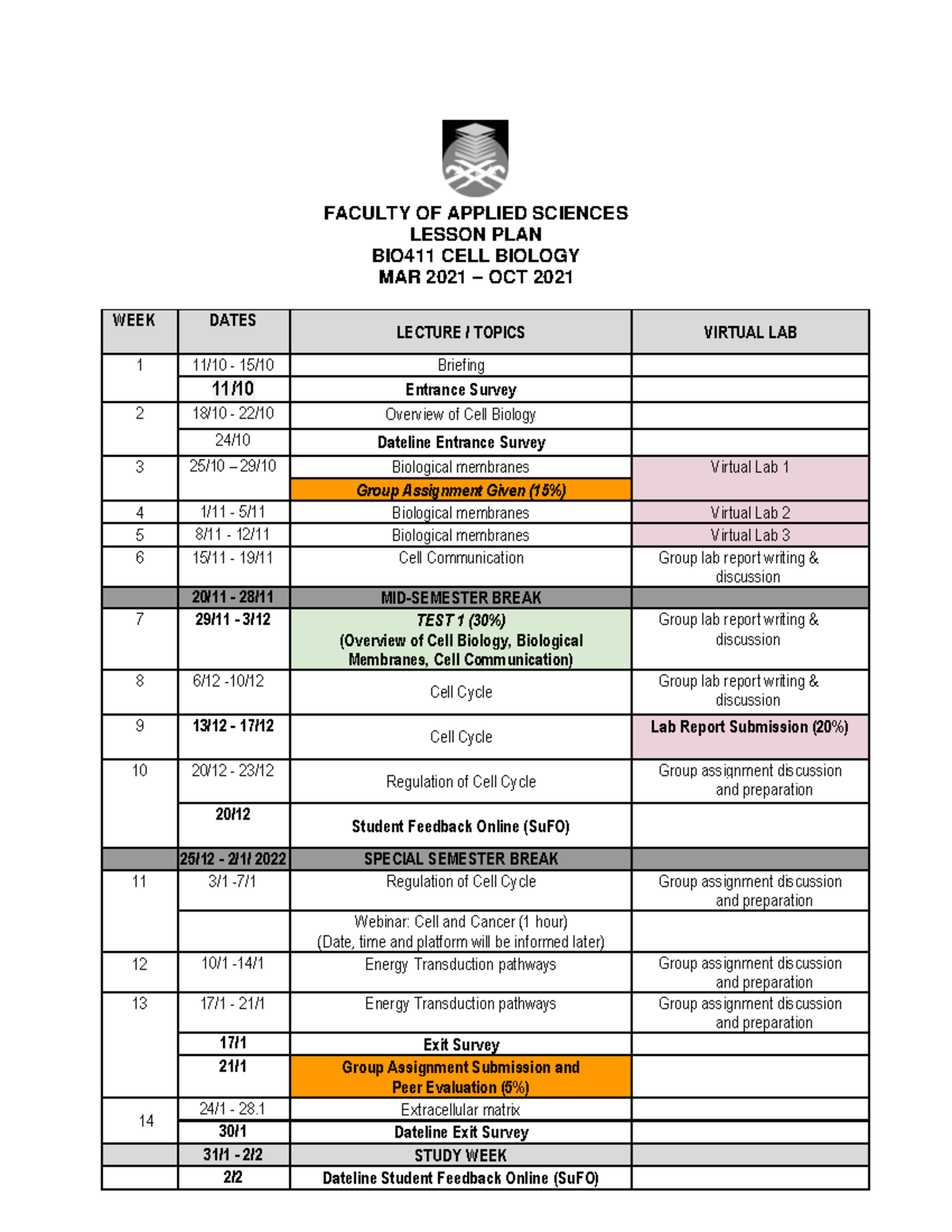 FACULTY OF APPLIED SCIENCES
LESSON PLAN
BIO411 CELL BIOLOGY
MAR 2021 – OCT 2021

| WEEK | DATES | LECTURE / TOPICS | VIRTUAL LAB |
|---|---|---|---|
| 1 | 11/10 - 15/10 | Briefing | |
| | 11/10 | Entrance Survey | |
| 2 | 18/10 - 22/10 | Overview of Cell Biology | |
| | 24/10 | Dateline Entrance Survey | |
| 3 | 25/10 – 29/10 | Biological membranes | Virtual Lab 1 |
| | | Group Assignment Given (15%) | |
| 4 | 1/11 - 5/11 | Biological membranes | Virtual Lab 2 |
| 5 | 8/11 - 12/11 | Biological membranes | Virtual Lab 3 |
| 6 | 15/11 - 19/11 | Cell Communication | Group lab report writing & discussion |
| | 20/11 - 28/11 | MID-SEMESTER BREAK | |
| 7 | 29/11 - 3/12 | TEST 1 (30%) (Overview of Cell Biology, Biological Membranes, Cell Communication) | Group lab report writing & discussion |
| 8 | 6/12 -10/12 | Cell Cycle | Group lab report writing & discussion |
| 9 | 13/12 - 17/12 | Cell Cycle | Lab Report Submission (20%) |
| 10 | 20/12 - 23/12 | Regulation of Cell Cycle | Group assignment discussion and preparation |
| | 20/12 | Student Feedback Online (SuFO) | |
| | 25/12 - 2/1/ 2022 | SPECIAL SEMESTER BREAK | |
| 11 | 3/1 -7/1 | Regulation of Cell Cycle | Group assignment discussion and preparation |
| | | Webinar: Cell and Cancer (1 hour) (Date, time and platform will be informed later) | |
| 12 | 10/1 -14/1 | Energy Transduction pathways | Group assignment discussion and preparation |
| 13 | 17/1 - 21/1 | Energy Transduction pathways | Group assignment discussion and preparation |
| | 17/1 | Exit Survey | |
| | 21/1 | Group Assignment Submission and Peer Evaluation (5%) | |
| 14 | 24/1 - 28.1 | Extracellular matrix | |
| | 30/1 | Dateline Exit Survey | |
| | 31/1 - 2/2 | STUDY WEEK | |
| | 2/2 | Dateline Student Feedback Online (SuFO) | |